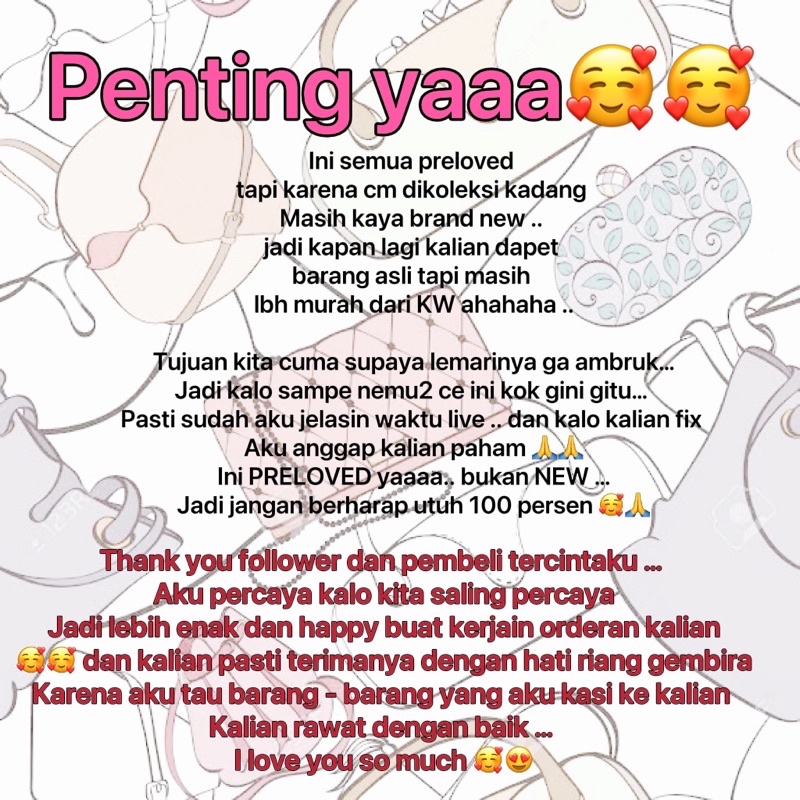 Penting yaaa🥰🥰

Ini semua preloved
tapi karena cm dikoleksi kadang
Masih kaya brand new ..
jadi kapan lagi kalian dapet
barang asli tapi masih
lbh murah dari KW ahahaha ..

Tujuan kita cuma supaya lemarinya ga ambruk...
Jadi kalo sampe nemu2 ce ini kok gini gitu...
Pasti sudah aku jelasin waktu live .. dan kalo kalian fix
Aku anggap kalian paham 🙏🙏
Ini PRELOVED yaaaa.. bukan NEW ...
Jadi jangan berharap utuh 100 persen 🥰🙏

Thank you follower dan pembeli tercintaku ...
Aku percaya kalo kita saling percaya
Jadi lebih enak dan happy buat kerjain orderan kalian
🥰🥰 dan kalian pasti terimanya dengan hati riang gembira
Karena aku tau barang - barang yang aku kasi ke kalian
Kalian rawat dengan baik ...
I love you so much 🥰😍